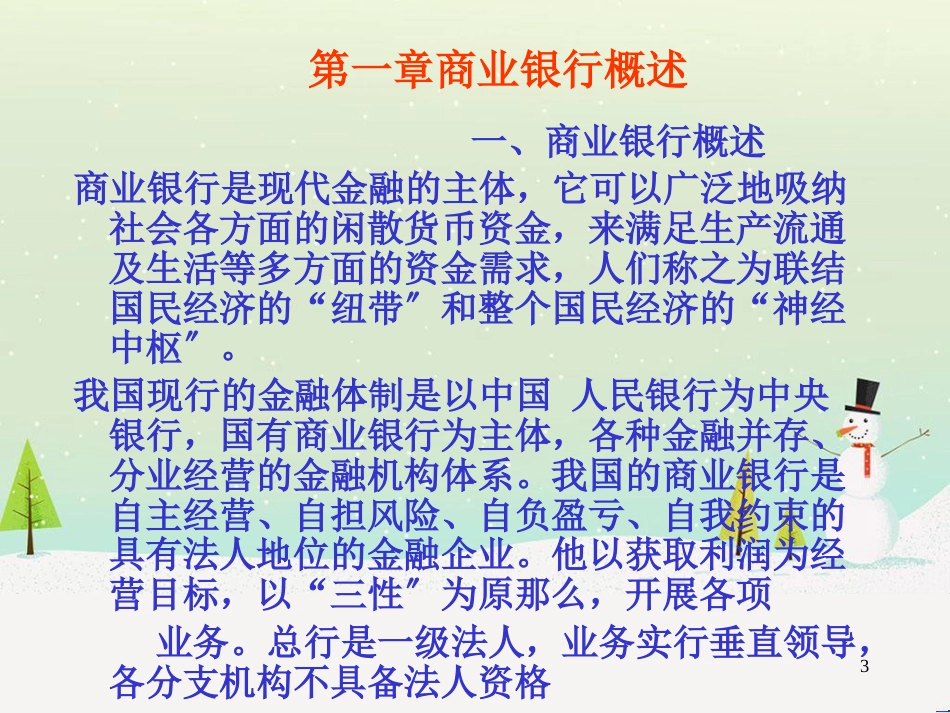 第一章商业银行概述

一、商业银行概述

商业银行是现代金融的主体，它可以广泛地吸纳社会各方面的闲散货币资金，来满足生产流通及生活等多方面的资金需求，人们称之为联结国民经济的“纽带”和整个国民经济的“神经中枢”。

我国现行的金融体制是以中国 人民银行为中央银行，国有商业银行为主体，各种金融并存、分业经营的金融机构体系。我国的商业银行是自主经营、自担风险、自负盈亏、自我约束的具有法人地位的金融企业。他以获取利润为经营目标，以“三性”为原那么，开展各项

业务。总行是一级法人，业务实行垂直领导，各分支机构不具备法人资格

3